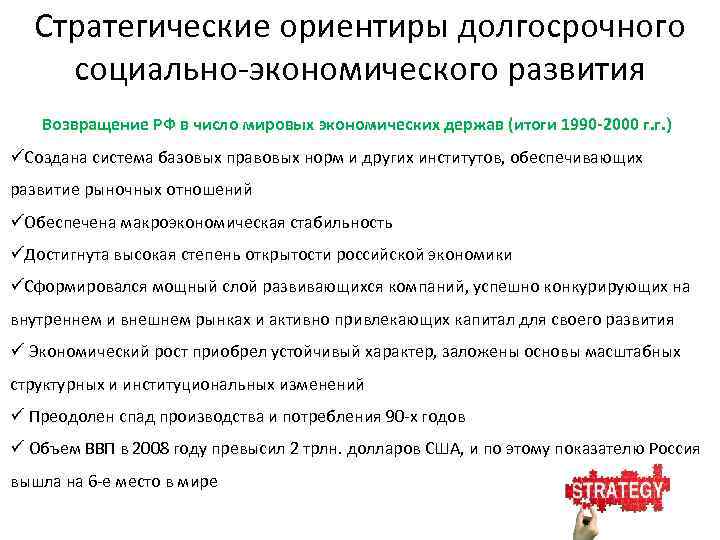 Стратегические ориентиры долгосрочного социально-экономического развития

Возвращение РФ в число мировых экономических держав (итоги 1990-2000 г.г.)

✓Создана система базовых правовых норм и других институтов, обеспечивающих развитие рыночных отношений

✓Обеспечена макроэкономическая стабильность

✓Достигнута высокая степень открытости российской экономики

✓Сформировался мощный слой развивающихся компаний, успешно конкурирующих на внутреннем и внешнем рынках и активно привлекающих капитал для своего развития

✓ Экономический рост приобрел устойчивый характер, заложены основы масштабных структурных и институциональных изменений

✓ Преодолен спад производства и потребления 90-х годов

✓ Объем ВВП в 2008 году превысил 2 трлн. долларов США, и по этому показателю Россия вышла на 6-е место в мире

STRATEGY